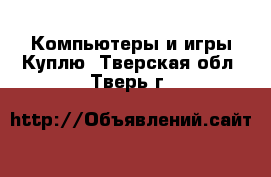 Компьютеры и игры Куплю  Тверская обл Тверь г

http://Объявлений.сайт